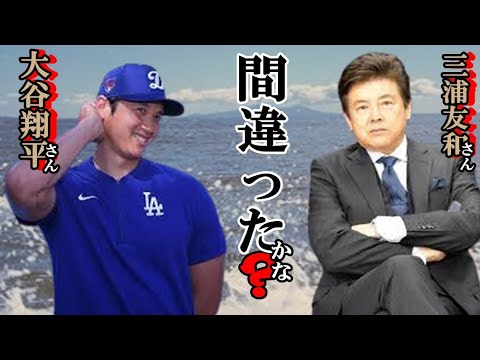 大谷翔平さん

間違ったかな?

三浦友和さん

LA